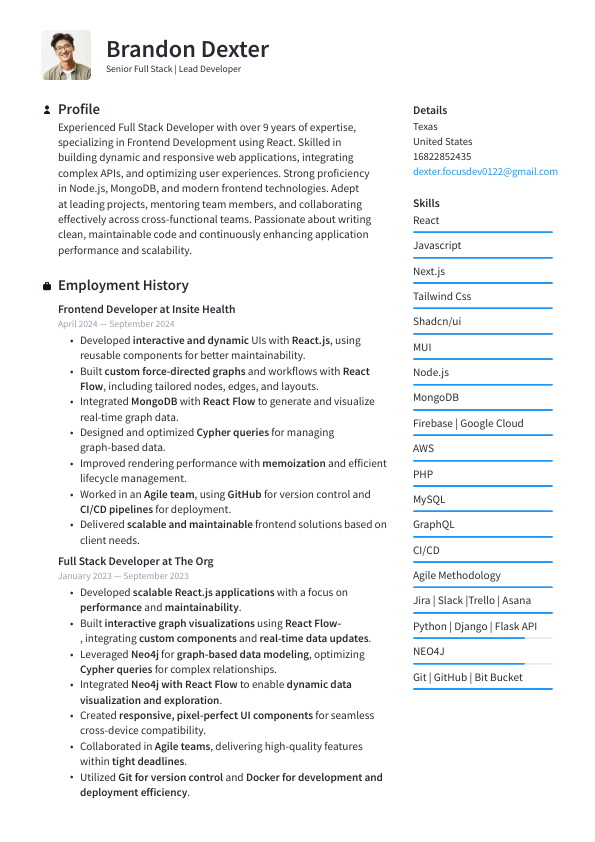 Brandon Dexter
Senior Full Stack | Lead Developer

Profile
Experienced Full Stack Developer with over 9 years of expertise, specializing in Frontend Development using React. Skilled in building dynamic and responsive web applications, integrating complex APIs, and optimizing user experiences. Strong proficiency in Node.js, MongoDB, and modern frontend technologies. Adept at leading projects, mentoring team members, and collaborating effectively across cross-functional teams. Passionate about writing clean, maintainable code and continuously enhancing application performance and scalability.

Employment History
Frontend Developer at Insite Health
April 2024 — September 2024
• Developed interactive and dynamic UIs with React.js, using reusable components for better maintainability.
• Built custom force-directed graphs and workflows with React Flow, including tailored nodes, edges, and layouts.
• Integrated MongoDB with React Flow to generate and visualize real-time graph data.
• Designed and optimized Cypher queries for managing graph-based data.
• Improved rendering performance with memoization and efficient lifecycle management.
• Worked in an Agile team, using GitHub for version control and CI/CD pipelines for deployment.
• Delivered scalable and maintainable frontend solutions based on client needs.

Full Stack Developer at The Org
January 2023 — September 2023
• Developed scalable React.js applications with a focus on performance and maintainability.
• Built interactive graph visualizations using React Flow-, integrating custom components and real-time data updates.
• Leveraged Neo4j for graph-based data modeling, optimizing Cypher queries for complex relationships.
• Integrated Neo4j with React Flow to enable dynamic data visualization and exploration.
• Created responsive, pixel-perfect UI components for seamless cross-device compatibility.
• Collaborated in Agile teams, delivering high-quality features within tight deadlines.
• Utilized Git for version control and Docker for development and deployment efficiency.

Details
Texas
United States
16822852435
dexter.focusdev0122@gmail.com

Skills
React
Javascript
Next.js
Tailwind Css
Shadcn/ui
MUI
Node.js
MongoDB
Firebase | Google Cloud
AWS
PHP
MySQL
GraphQL
CI/CD
Agile Methodology
Jira | Slack |Trello | Asana
Python | Django | Flask API
NEO4J
Git | GitHub | Bit Bucket